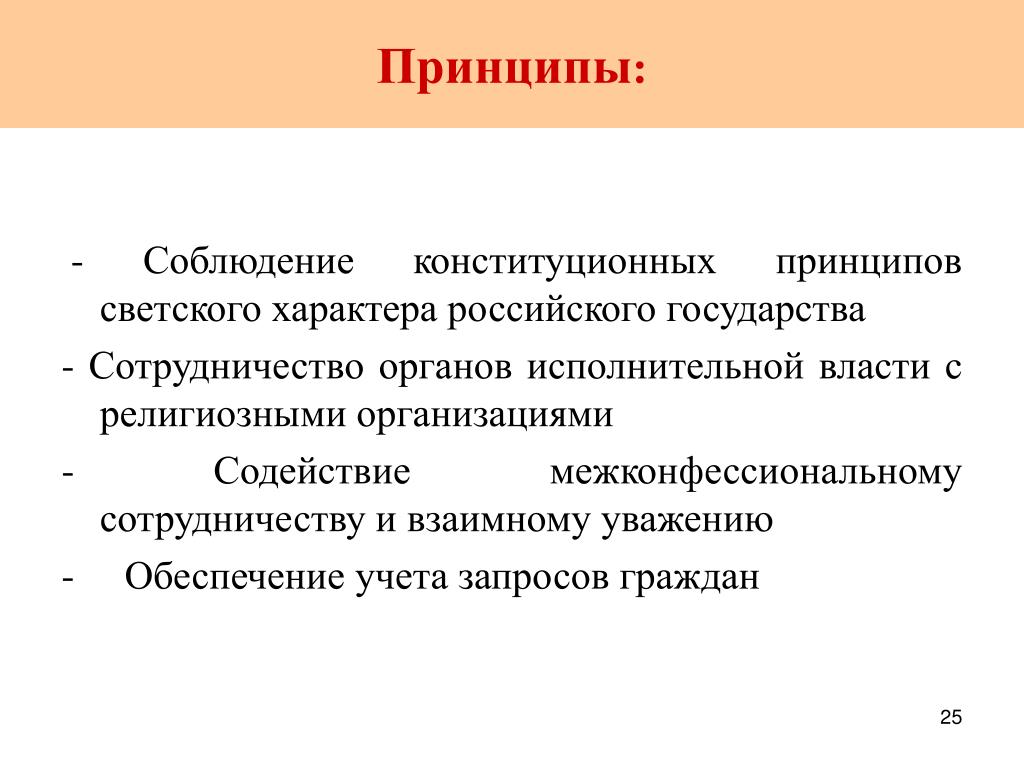 Принципы:

- Соблюдение конституционных принципов светского характера российского государства

- Сотрудничество органов исполнительной власти с религиозными организациями

- Содействие межконфессиональному сотрудничеству и взаимному уважению

- Обеспечение учета запросов граждан

25